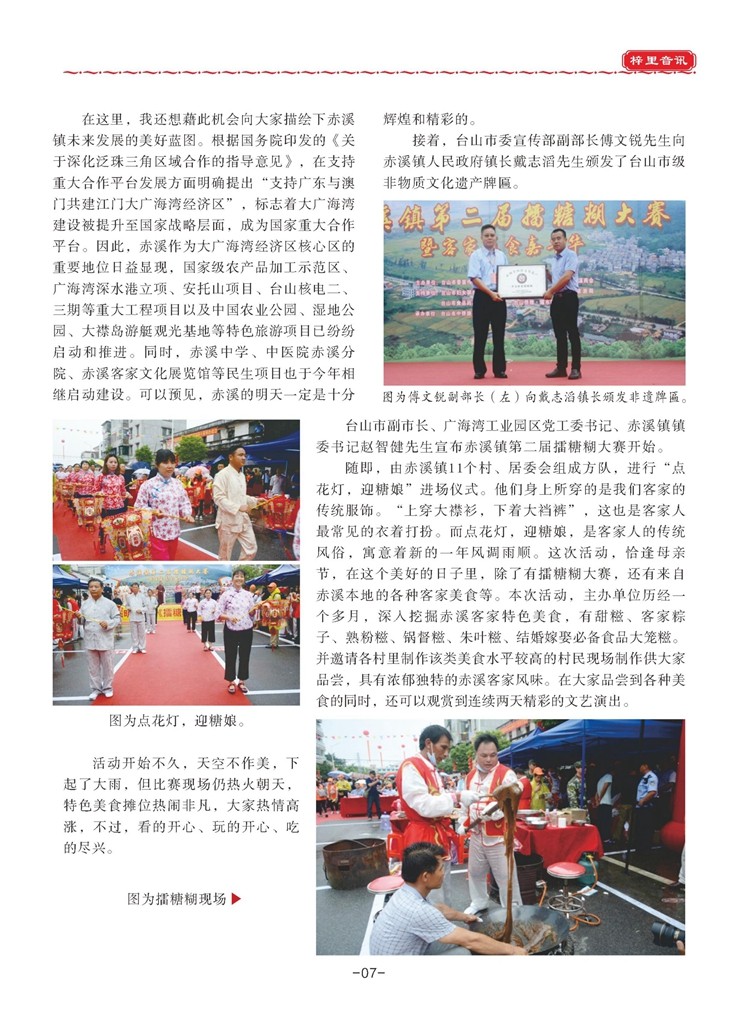 梓里音讯

在这里，我还想藉此机会向大家描绘下赤溪镇未来发展的美好蓝图。根据国务院印发的《关于深化泛珠三角区域合作的指导意见》，在支持重大合作平台发展方面明确提出“支持广东与澳门共建江门大广海湾经济区”，标志着大广海湾建设被提升至国家战略层面，成为国家重大合作平台。因此，赤溪作为大广海湾经济区核心区的重要地位日益显现，国家级农产品加工示范区、广海湾深水港立项、安托山项目、台山核电二、三期等重大工程项目以及中国农业公园、湿地公园、大襟岛游艇观光基地等特色旅游项目已纷纷启动和推进。同时，赤溪中学、中医院赤溪分院、赤溪客家文化展览馆等民生项目也于今年相继启动建设。可以预见，赤溪的明天一定是十分辉煌和精彩的。

接着，台山市委宣传部副部长傅文锐先生向赤溪镇人民政府镇长戴志滔先生颁发了台山市级非物质文化遗产牌匾。

溪镇第二届擂糖糊大赛

图为傅文锐副部长（左）向戴志滔镇长颁发非遗牌匾。

台山市副市长、广海湾工业园区党工委书记、赤溪镇镇委书记赵智健先生宣布赤溪镇第二届擂糖糊大赛开始。

随即，由赤溪镇11个村、居委会组成方队，进行“点花灯，迎糖娘”进场仪式。他们身上所穿的是我们客家的传统服饰。“上穿大襟衫，下着大裆裤”，这也是客家人最常见的衣着打扮。而点花灯，迎糖娘，是客家人的传统风俗，寓意着新的一年风调雨顺。这次活动，恰逢母亲节，在这个美好的日子里，除了有擂糖糊大赛，还有来自赤溪本地的各种客家美食等。本次活动，主办单位历经一个多月，深入挖掘赤溪客家特色美食，有甜糍、客家粽子、熟粉糍、锅督糍、朱叶糍、结婚嫁娶必备食品大笼糍。并邀请各村里制作该类美食水平较高的村民现场制作供大家品尝，具有浓郁独特的赤溪客家风味。在大家品尝到各种美食的同时，还可以观赏到连续两天精彩的文艺演出。

图为点花灯，迎糖娘。

活动开始不久，天空不作美，下起了大雨，但比赛现场仍热火朝天，特色美食摊位热闹非凡，大家热情高涨，不过，看的开心、玩的开心、吃的尽兴。

图为擂糖糊现场

-07-